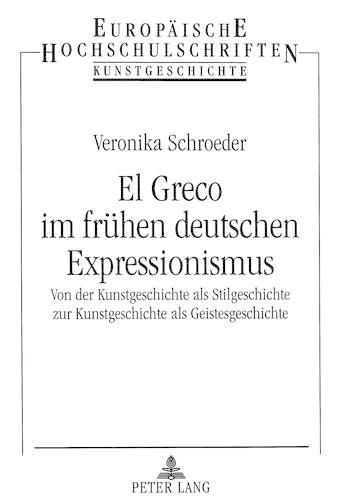 EUROPÄISCHE
HOCHSCHULSCHRIFTEN
KUNSTGESCHICHTE

Veronika Schroeder

El Greco
im frühen deutschen
Expressionismus

Von der Kunstgeschichte als Stilgeschichte
zur Kunstgeschichte als Geistesgeschichte

PETER LANG